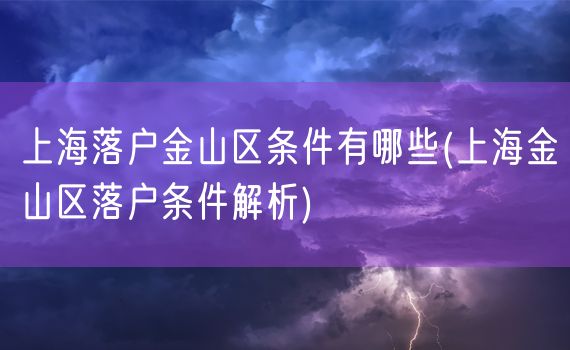 上海落户金山区条件有哪些(上海金山区落户条件解析)